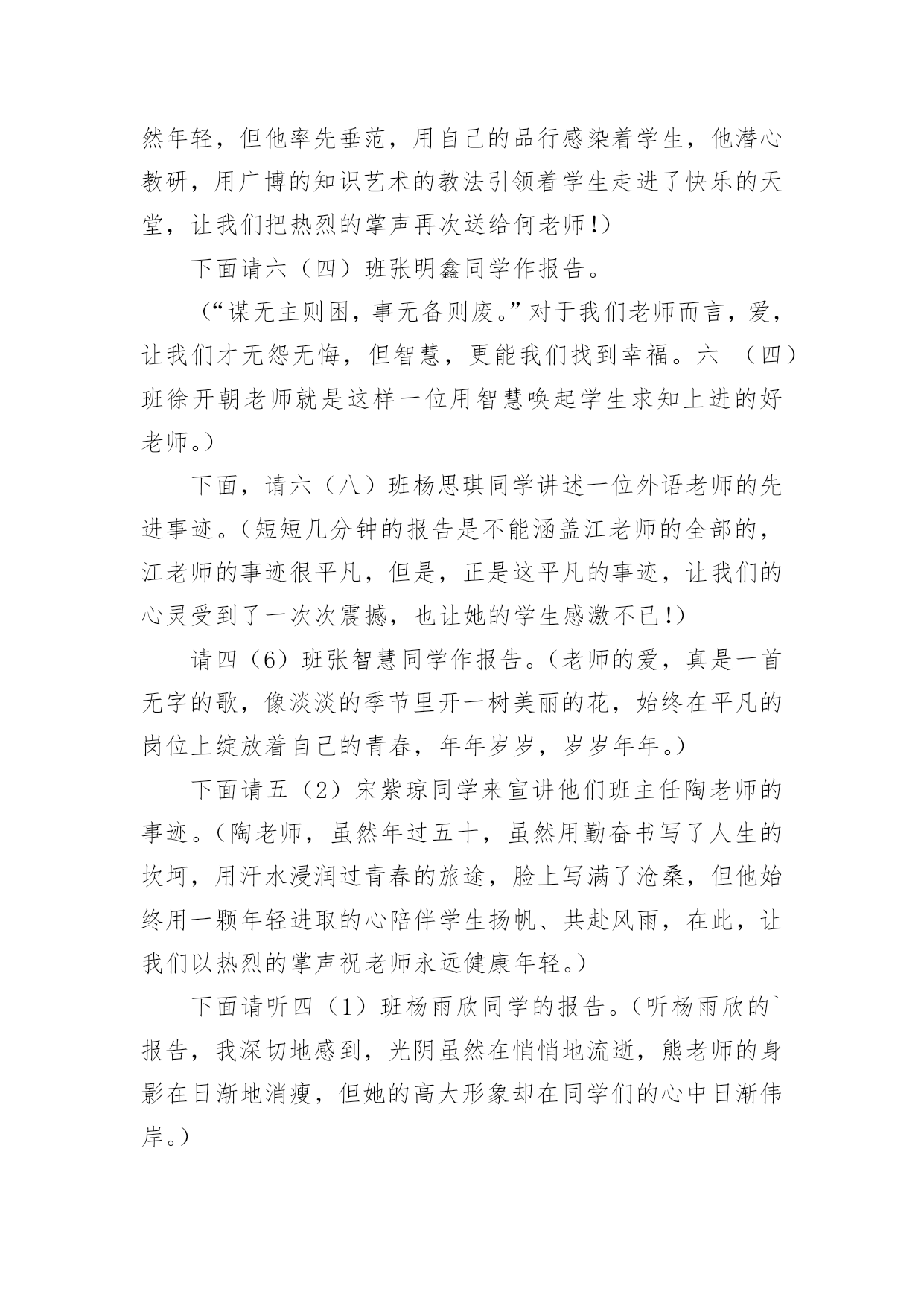 然年轻，但他率先垂范，用自己的品行感染着学生，他潜心教研，用广博的知识艺术的教法引领着学生走进了快乐的天堂，让我们把热烈的掌声再次送给何老师!）

下面请六（四）班张明鑫同学作报告。

（“谋无主则困，事无备则废。”对于我们老师而言，爱，让我们才无怨无悔，但智慧，更能我们找到幸福。六 （四）班徐开朝老师就是这样一位用智慧唤起学生求知上进的好老师。）

下面，请六（八）班杨思琪同学讲述一位外语老师的先进事迹。（短短几分钟的报告是不能涵盖江老师的全部的，江老师的事迹很平凡，但是，正是这平凡的事迹，让我们的心灵受到了一次次震撼，也让她的学生感激不已!）

请四（6）班张智慧同学作报告。（老师的爱，真是一首无字的歌，像淡淡的季节里开一树美丽的花，始终在平凡的岗位上绽放着自己的青春，年年岁岁，岁岁年年。）

下面请五（2）宋紫琼同学来宣讲他们班主任陶老师的事迹。（陶老师，虽然年过五十，虽然用勤奋书写了人生的坎坷，用汗水浸润过青春的旅途，脸上写满了沧桑，但他始终用一颗年轻进取的心陪伴学生扬帆、共赴风雨，在此，让我们以热烈的掌声祝老师永远健康年轻。）

下面请听四（1）班杨雨欣同学的报告。（听杨雨欣的`报告，我深切地感到，光阴虽然在悄悄地流逝，熊老师的身影在日渐地消瘦，但她的高大形象却在同学们的心中日渐伟岸。）